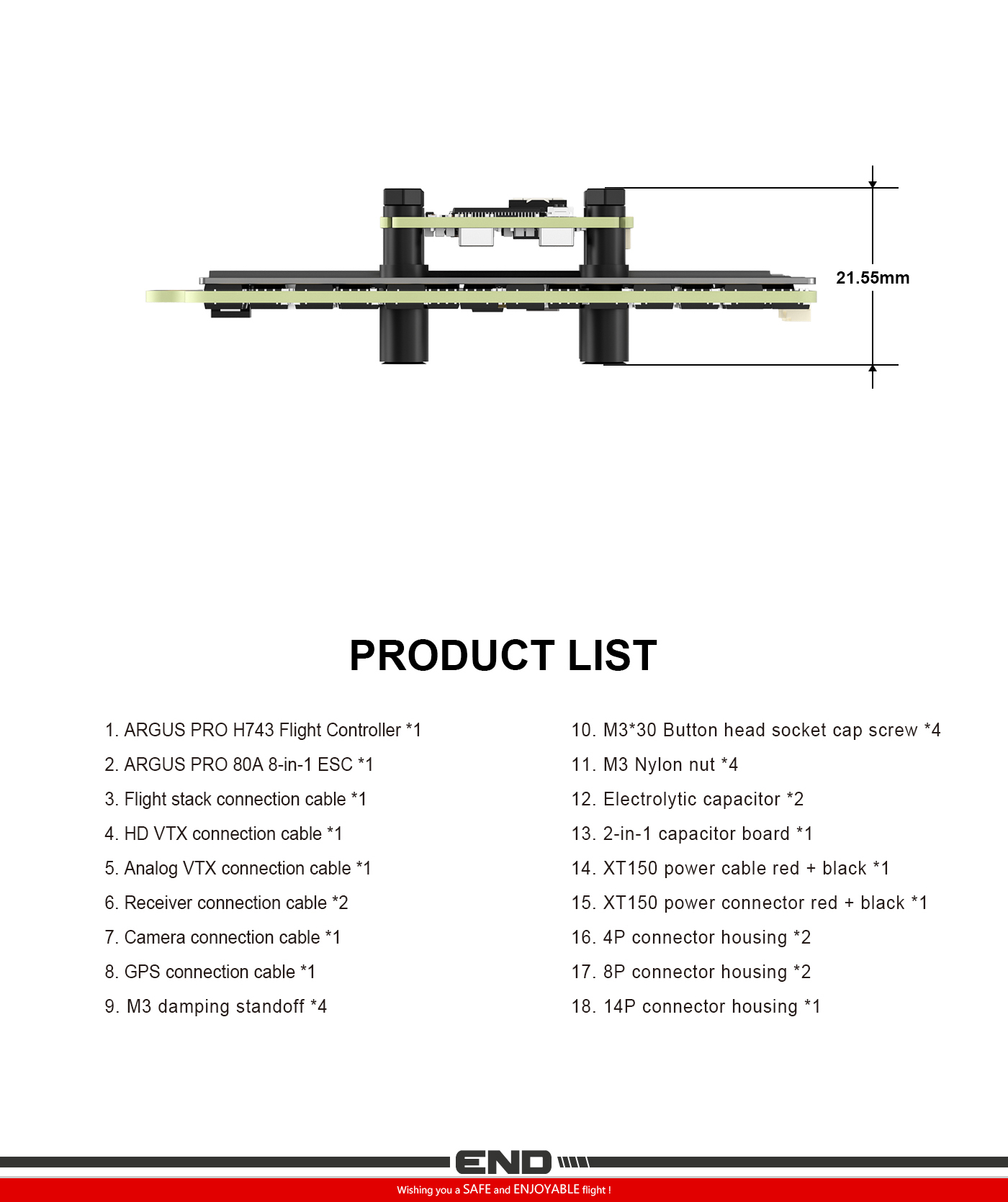 21.55mm

PRODUCT LIST

1. ARGUS PRO H743 Flight Controller *1
2. ARGUS PRO 80A 8-in-1 ESC *1
3. Flight stack connection cable *1
4. HD VTX connection cable *1
5. Analog VTX connection cable *1
6. Receiver connection cable *2
7. Camera connection cable *1
8. GPS connection cable *1
9. M3 damping standoff *4

10. M3*30 Button head socket cap screw *4
11. M3 Nylon nut *4
12. Electrolytic capacitor *2
13. 2-in-1 capacitor board *1
14. XT150 power cable red + black *1
15. XT150 power connector red + black *1
16. 4P connector housing *2
17. 8P connector housing *2
18. 14P connector housing *1

END

Wishing you a SAFE and ENJOYABLE flight !